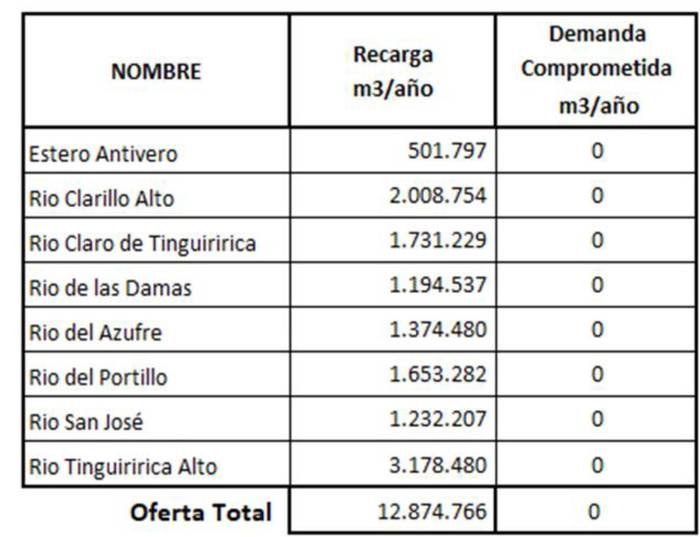 | NOMBRE | Recarga m3/año | Demanda Comprometida m3/año |
|---|---|---|
| Estero Antivero | 501.797 | 0 |
| Rio Clarillo Alto | 2.008.754 | 0 |
| Rio Claro de Tinguiririca | 1.731.229 | 0 |
| Rio de las Damas | 1.194.537 | 0 |
| Rio del Azufre | 1.374.480 | 0 |
| Rio del Portillo | 1.653.282 | 0 |
| Rio San José | 1.232.207 | 0 |
| Rio Tinguiririca Alto | 3.178.480 | 0 |
| **Oferta Total** | 12.874.766 | 0 |